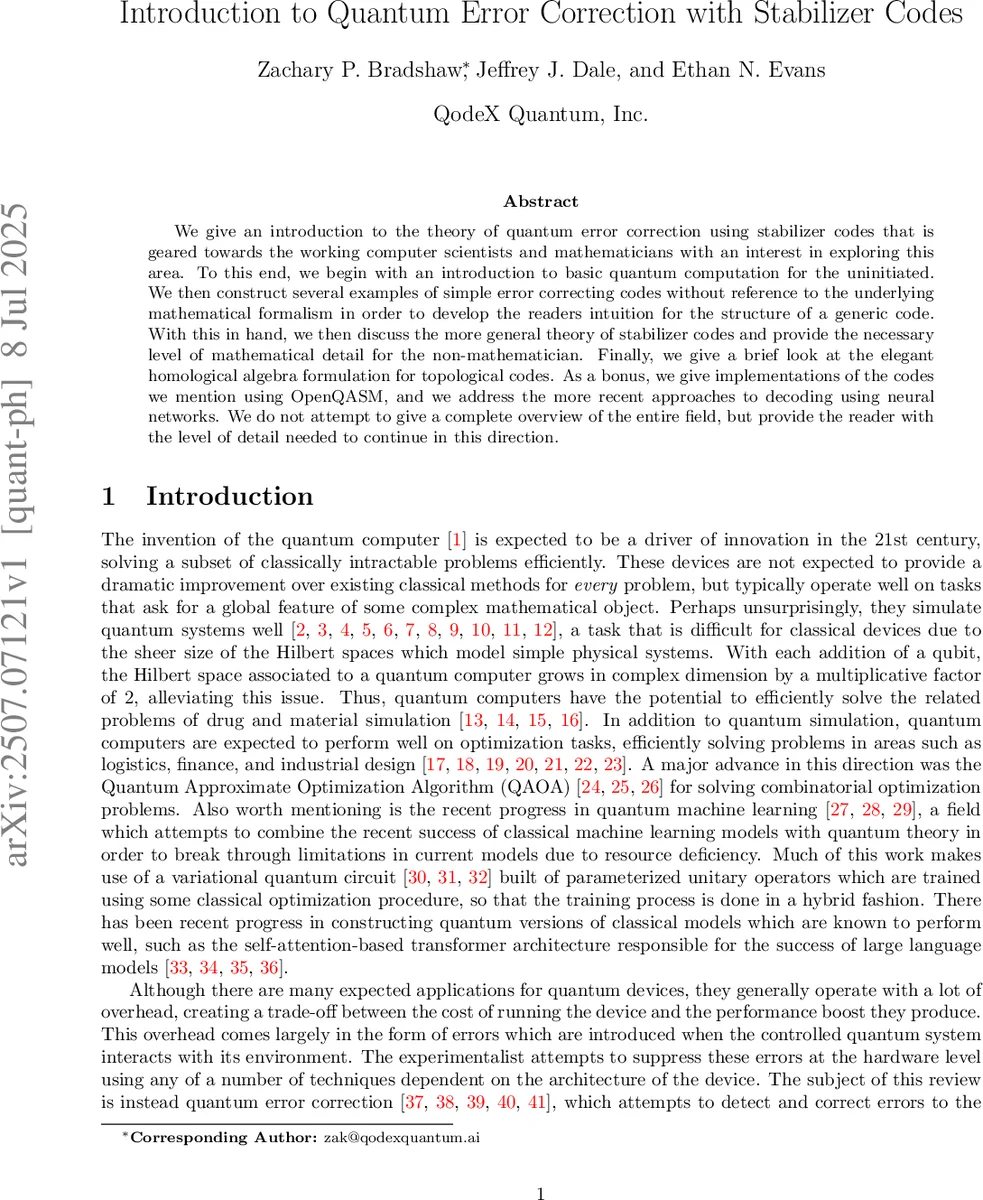 Introduction to Quantum Error Correction with Stabilizer Codes

Zachary P. Bradshaw,* Jeffrey J. Dale, and Ethan N. Evans

QodeX Quantum, Inc.

arXiv:2507.07121v1 [quant-ph] 8 Jul 2025

Abstract

We give an introduction to the theory of quantum error correction using stabilizer codes that is geared towards the working computer scientists and mathematicians with an interest in exploring this area. To this end, we begin with an introduction to basic quantum computation for the uninitiated. We then construct several examples of simple error correcting codes without reference to the underlying mathematical formalism in order to develop the readers intuition for the structure of a generic code. With this in hand, we then discuss the more general theory of stabilizer codes and provide the necessary level of mathematical detail for the non-mathematician. Finally, we give a brief look at the elegant homological algebra formulation for topological codes. As a bonus, we give implementations of the codes we mention using OpenQASM, and we address the more recent approaches to decoding using neural networks. We do not attempt to give a complete overview of the entire field, but provide the reader with the level of detail needed to continue in this direction.

1 Introduction

The invention of the quantum computer [1] is expected to be a driver of innovation in the 21st century, solving a subset of classically intractable problems efficiently. These devices are not expected to provide a dramatic improvement over existing classical methods for every problem, but typically operate well on tasks that ask for a global feature of some complex mathematical object. Perhaps unsurprisingly, they simulate quantum systems well [2, 3, 4, 5, 6, 7, 8, 9, 10, 11, 12], a task that is difficult for classical devices due to the sheer size of the Hilbert spaces which model simple physical systems. With each addition of a qubit, the Hilbert space associated to a quantum computer grows in complex dimension by a multiplicative factor of 2, alleviating this issue. Thus, quantum computers have the potential to efficiently solve the related problems of drug and material simulation [13, 14, 15, 16]. In addition to quantum simulation, quantum computers are expected to perform well on optimization tasks, efficiently solving problems in areas such as logistics, finance, and industrial design [17, 18, 19, 20, 21, 22, 23]. A major advance in this direction was the Quantum Approximate Optimization Algorithm (QAOA) [24, 25, 26] for solving combinatorial optimization problems. Also worth mentioning is the recent progress in quantum machine learning [27, 28, 29], a field which attempts to combine the recent success of classical machine learning models with quantum theory in order to break through limitations in current models due to resource deficiency. Much of this work makes use of a variational quantum circuit [30, 31, 32] built of parameterized unitary operators which are trained using some classical optimization procedure, so that the training process is done in a hybrid fashion. There has been recent progress in constructing quantum versions of classical models which are known to perform well, such as the self-attention-based transformer architecture responsible for the success of large language models [33, 34, 35, 36].

Although there are many expected applications for quantum devices, they generally operate with a lot of overhead, creating a trade-off between the cost of running the device and the performance boost they produce. This overhead comes largely in the form of errors which are introduced when the controlled quantum system interacts with its environment. The experimentalist attempts to suppress these errors at the hardware level using any of a number of techniques dependent on the architecture of the device. The subject of this review is instead quantum error correction [37, 38, 39, 40, 41], which attempts to detect and correct errors to the

*Corresponding Author: zak@qodexquantum.ai

1